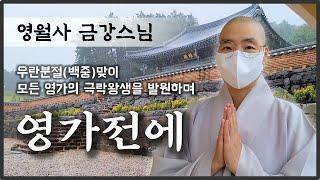 영월사 금강스님

우란분절(백중)맞이
모든 영가의 극락왕생을 발원하며

영가전에